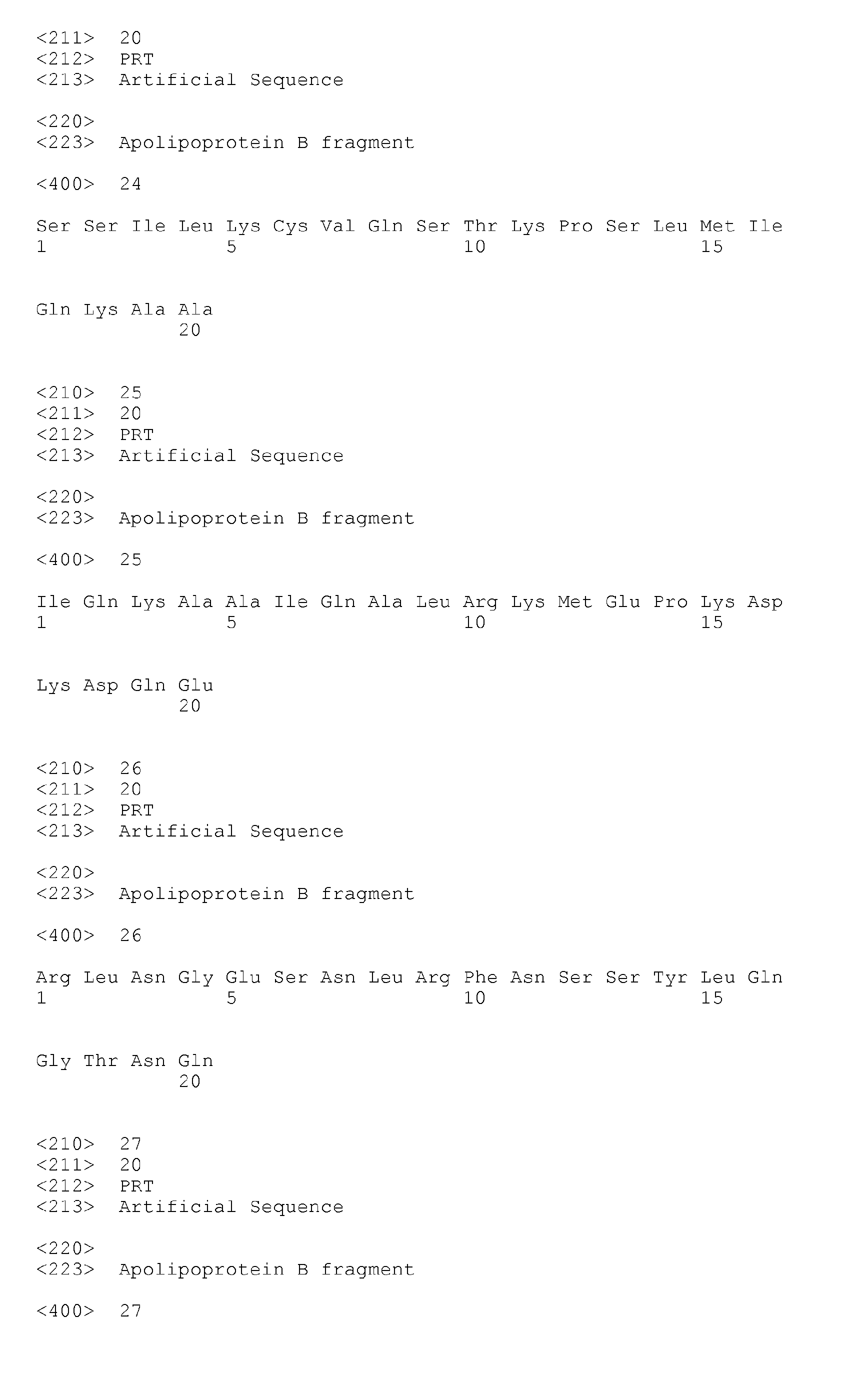 <211> 20
<212> PRT
<213> Artificial Sequence

<220>
<223> Apolipoprotein B fragment

<400> 24

Ser Ser Ile Leu Lys Cys Val Gln Ser Thr Lys Pro Ser Leu Met Ile
1 5 10 15

Gln Lys Ala Ala
20

<210> 25
<211> 20
<212> PRT
<213> Artificial Sequence

<220>
<223> Apolipoprotein B fragment

<400> 25

Ile Gln Lys Ala Ala Ile Gln Ala Leu Arg Lys Met Glu Pro Lys Asp
1 5 10 15

Lys Asp Gln Glu
20

<210> 26
<211> 20
<212> PRT
<213> Artificial Sequence

<220>
<223> Apolipoprotein B fragment

<400> 26

Arg Leu Asn Gly Glu Ser Asn Leu Arg Phe Asn Ser Ser Tyr Leu Gln
1 5 10 15

Gly Thr Asn Gln
20

<210> 27
<211> 20
<212> PRT
<213> Artificial Sequence

<220>
<223> Apolipoprotein B fragment

<400> 27